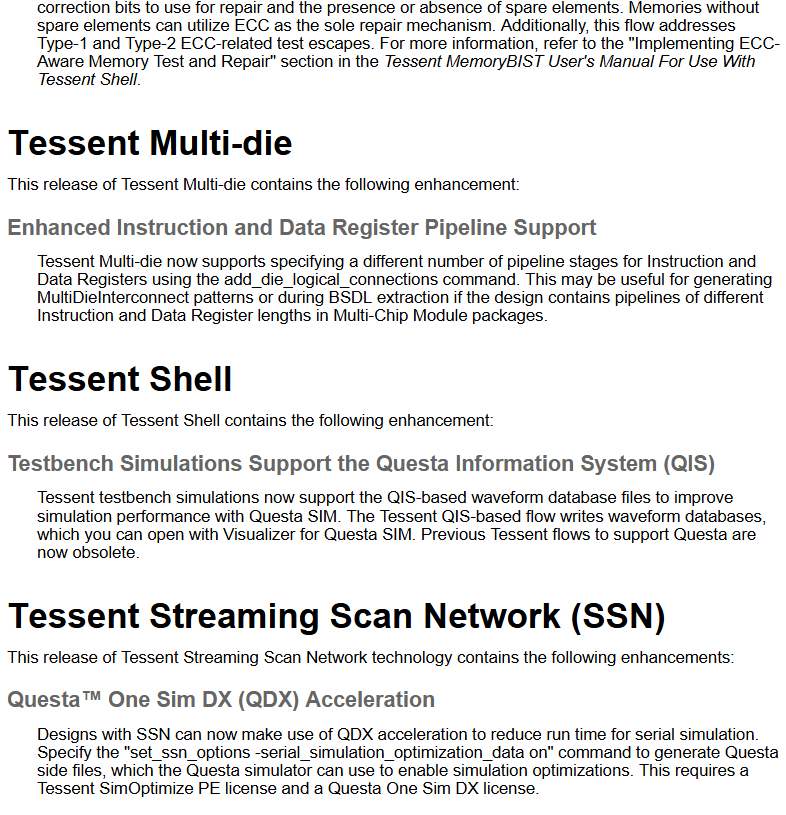 correction bits to use for repair and the presence or absence of spare elements. Memories without spare elements can utilize ECC as the sole repair mechanism. Additionally, this flow addresses Type-1 and Type-2 ECC-related test escapes. For more information, refer to the "Implementing ECC-Aware Memory Test and Repair" section in the Tessent MemoryBIST User's Manual For Use With Tessent Shell.

Tessent Multi-die

This release of Tessent Multi-die contains the following enhancement:

Enhanced Instruction and Data Register Pipeline Support

Tessent Multi-die now supports specifying a different number of pipeline stages for Instruction and Data Registers using the add_die_logical_connections command. This may be useful for generating MultiDieInterconnect patterns or during BSDL extraction if the design contains pipelines of different Instruction and Data Register lengths in Multi-Chip Module packages.

Tessent Shell

This release of Tessent Shell contains the following enhancement:

Testbench Simulations Support the Questa Information System (QIS)

Tessent testbench simulations now support the QIS-based waveform database files to improve simulation performance with Questa SIM. The Tessent QIS-based flow writes waveform databases, which you can open with Visualizer for Questa SIM. Previous Tessent flows to support Questa are now obsolete.

Tessent Streaming Scan Network (SSN)

This release of Tessent Streaming Scan Network technology contains the following enhancements:

Questa™ One Sim DX (QDX) Acceleration

Designs with SSN can now make use of QDX acceleration to reduce run time for serial simulation. Specify the "set_ssn_options -serial_simulation_optimization_data on" command to generate Questa side files, which the Questa simulator can use to enable simulation optimizations. This requires a Tessent SimOptimize PE license and a Questa One Sim DX license.